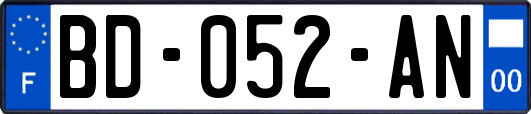 F
BD-052-AN
00